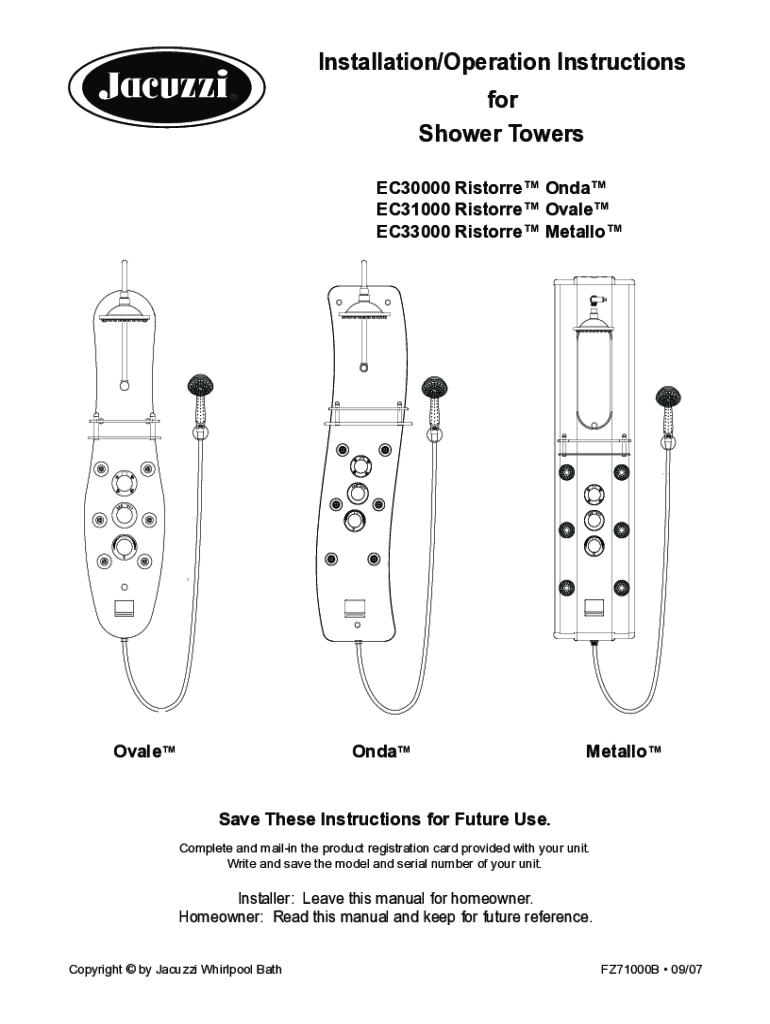 Jacuzzi®

Installation/Operation Instructions
for
Shower Towers

EC30000 Ristorre™ Onda™
EC31000 Ristorre™ Ovale™
EC33000 Ristorre™ Metallo™

Ovale™

Onda™

Metallo™

Save These Instructions for Future Use.

Complete and mail-in the product registration card provided with your unit.
Write and save the model and serial number of your unit.

Installer: Leave this manual for homeowner.
Homeowner: Read this manual and keep for future reference.

Copyright © by Jacuzzi Whirlpool Bath

FZ71000B • 09/07